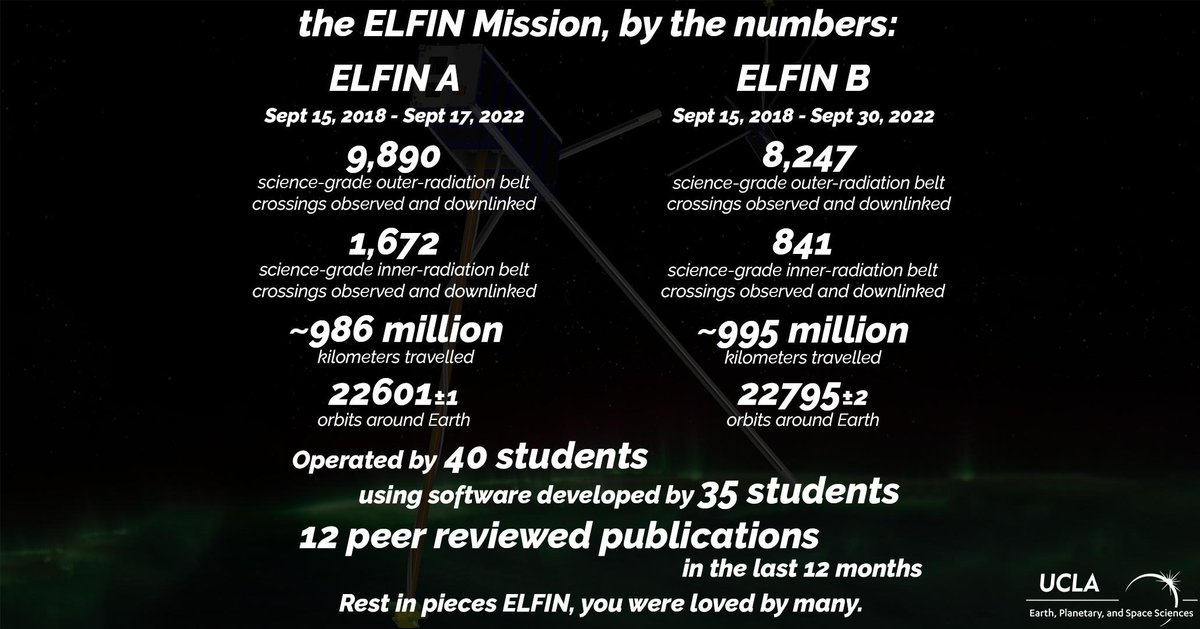 the ELFIN Mission, by the numbers:

ELFIN A

Sept 15, 2018 - Sept 17, 2022

9,890
science-grade outer-radiation belt crossings observed and downlinked

1,672
science-grade inner-radiation belt crossings observed and downlinked

~986 million
kilometers travelled

22601±1
orbits around Earth

ELFIN B

Sept 15, 2018 - Sept 30, 2022

8,247
science-grade outer-radiation belt crossings observed and downlinked

841
science-grade inner-radiation belt crossings observed and downlinked

~995 million
kilometers travelled

22795±2
orbits around Earth

Operated by 40 students

using software developed by 35 students

12 peer reviewed publications

in the last 12 months

Rest in pieces ELFIN, you were loved by many.

UCLA
Earth, Planetary, and Space Sciences